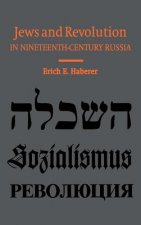 Jews and Revolution
IN NINETEENTH-CENTURY RUSSIA

Erich E. Haberer

השכלה

Sozialismus

РЕВОЛЮЦИЯ